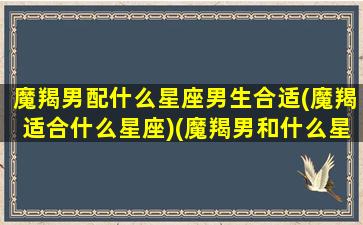 魔羯男配什么星座男生合适(魔羯适合什么星座)(魔羯男和什么星